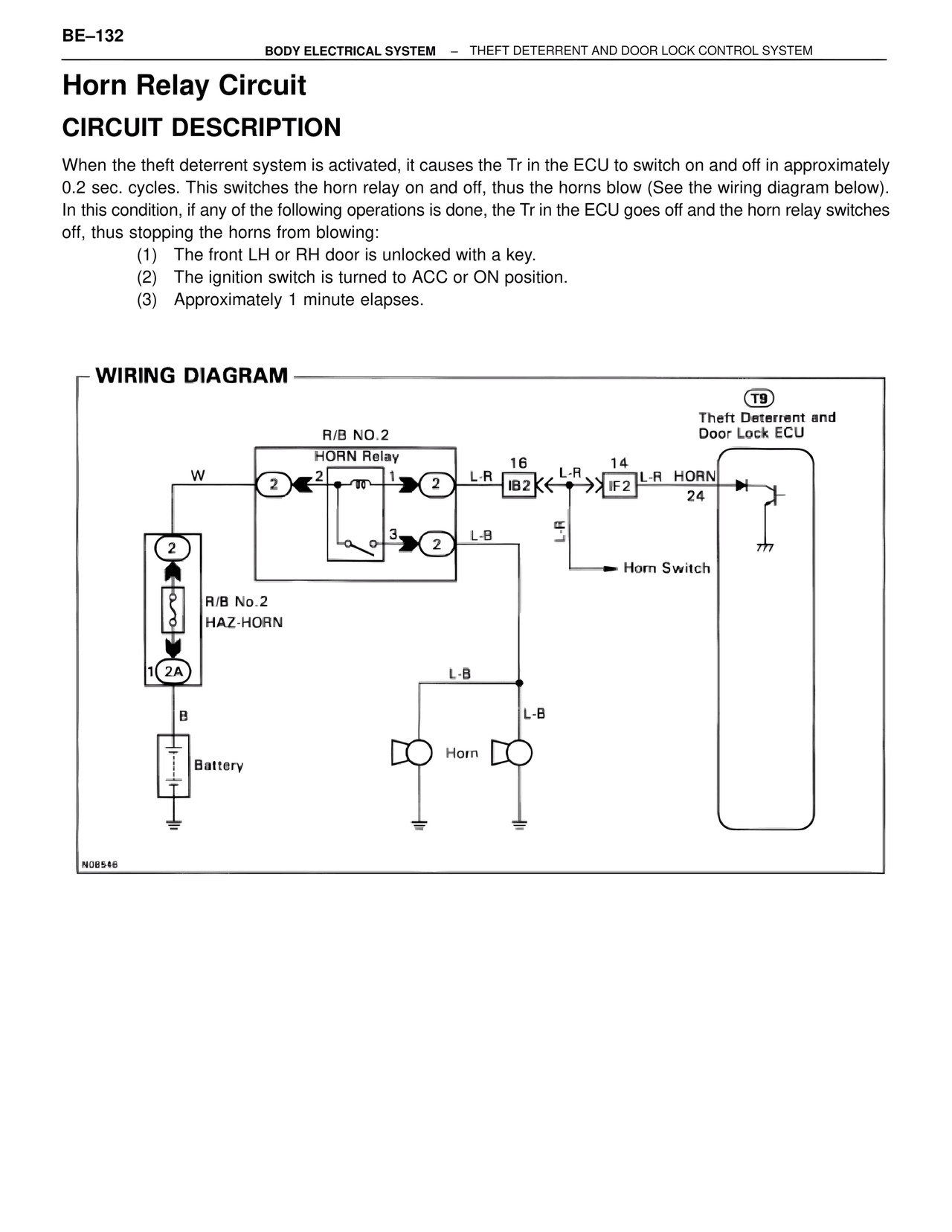 BE–132

BODY ELECTRICAL SYSTEM – THEFT DETERRENT AND DOOR LOCK CONTROL SYSTEM

Horn Relay Circuit

CIRCUIT DESCRIPTION

When the theft deterrent system is activated, it causes the Tr in the ECU to switch on and off in approximately 0.2 sec. cycles. This switches the horn relay on and off, thus the horns blow (See the wiring diagram below). In this condition, if any of the following operations is done, the Tr in the ECU goes off and the horn relay switches off, thus stopping the horns from blowing:

(1) The front LH or RH door is unlocked with a key.
(2) The ignition switch is turned to ACC or ON position.
(3) Approximately 1 minute elapses.

WIRING DIAGRAM

T9
Theft Deterrent and Door Lock ECU

R/B NO.2
HORN Relay

W
2
2
1
2
L-R
16
IB2
L-R
14
IF2
L-R
HORN
24
3
2
L-B
L-R
Horn Switch

2
R/B No.2
HAZ-HORN
1
2A
B
Battery

L-B
L-B
Horn

N08546